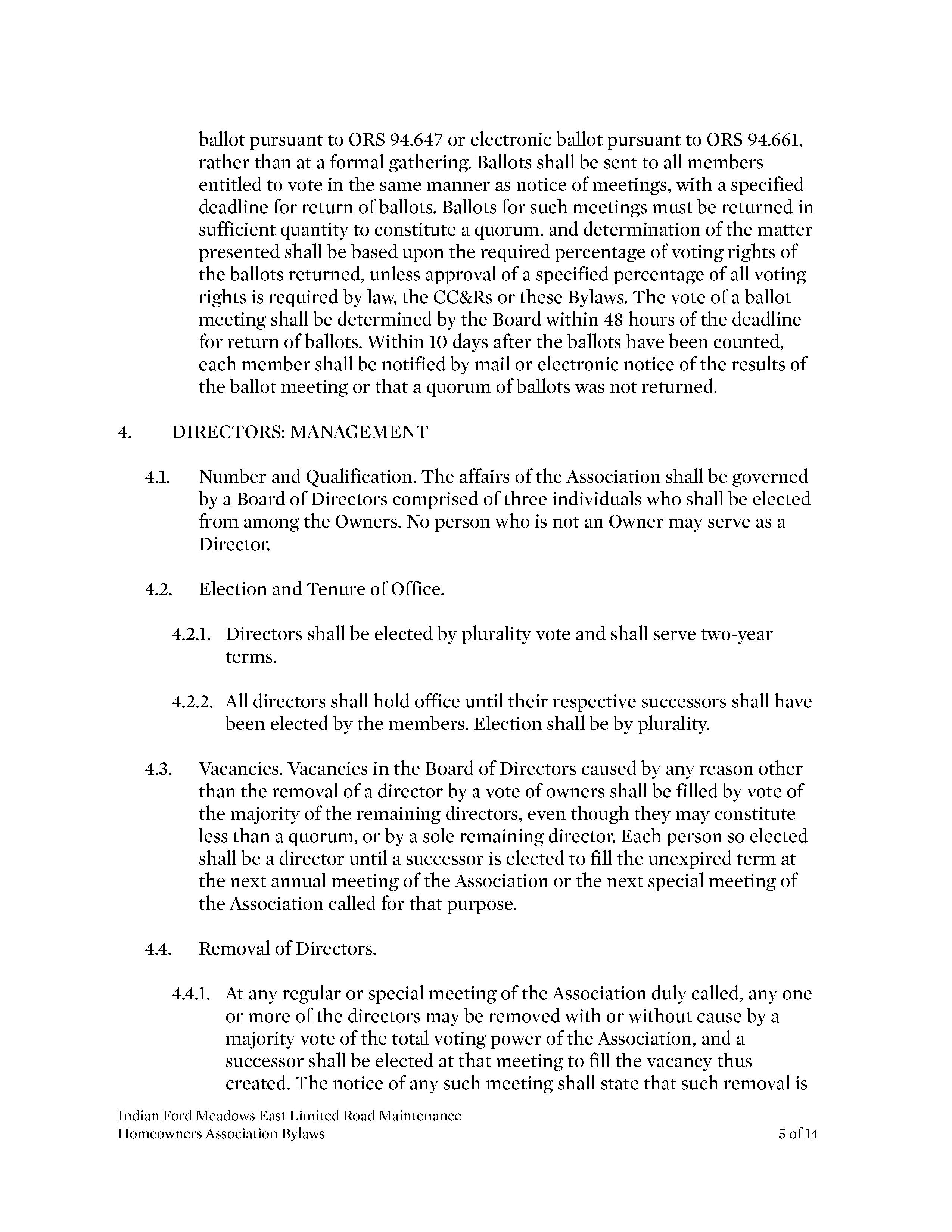 ballot pursuant to ORS 94.647 or electronic ballot pursuant to ORS 94.661, rather than at a formal gathering. Ballots shall be sent to all members entitled to vote in the same manner as notice of meetings, with a specified deadline for return of ballots. Ballots for such meetings must be returned in sufficient quantity to constitute a quorum, and determination of the matter presented shall be based upon the required percentage of voting rights of the ballots returned, unless approval of a specified percentage of all voting rights is required by law, the CC&Rs or these Bylaws. The vote of a ballot meeting shall be determined by the Board within 48 hours of the deadline for return of ballots. Within 10 days after the ballots have been counted, each member shall be notified by mail or electronic notice of the results of the ballot meeting or that a quorum of ballots was not returned.

4. DIRECTORS: MANAGEMENT

4.1. Number and Qualification. The affairs of the Association shall be governed by a Board of Directors comprised of three individuals who shall be elected from among the Owners. No person who is not an Owner may serve as a Director.

4.2. Election and Tenure of Office.

4.2.1. Directors shall be elected by plurality vote and shall serve two-year terms.

4.2.2. All directors shall hold office until their respective successors shall have been elected by the members. Election shall be by plurality.

4.3. Vacancies. Vacancies in the Board of Directors caused by any reason other than the removal of a director by a vote of owners shall be filled by vote of the majority of the remaining directors, even though they may constitute less than a quorum, or by a sole remaining director. Each person so elected shall be a director until a successor is elected to fill the unexpired term at the next annual meeting of the Association or the next special meeting of the Association called for that purpose.

4.4. Removal of Directors.

4.4.1. At any regular or special meeting of the Association duly called, any one or more of the directors may be removed with or without cause by a majority vote of the total voting power of the Association, and a successor shall be elected at that meeting to fill the vacancy thus created. The notice of any such meeting shall state that such removal is

Indian Ford Meadows East Limited Road Maintenance
Homeowners Association Bylaws
5 of 14